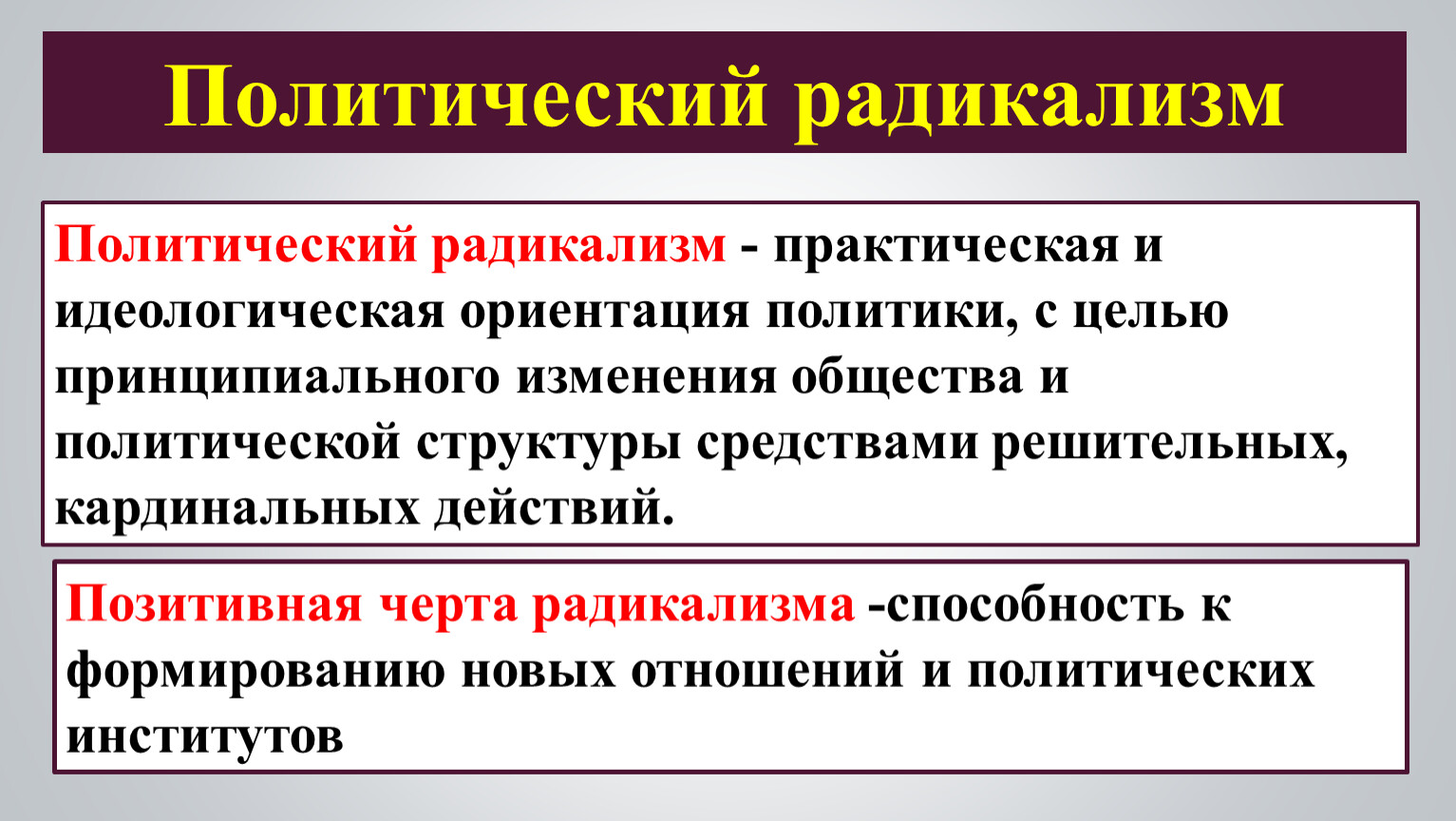 Политический радикализм

Политический радикализм - практическая и идеологическая ориентация политики, с целью принципиального изменения общества и политической структуры средствами решительных, кардинальных действий.

Позитивная черта радикализма -способность к формированию новых отношений и политических институтов